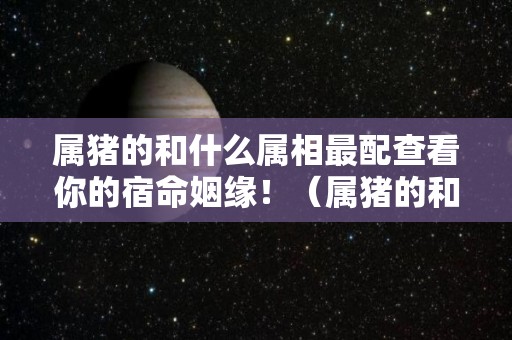 属猪的和什么属相最配查看你的宿命姻缘！（属猪的和